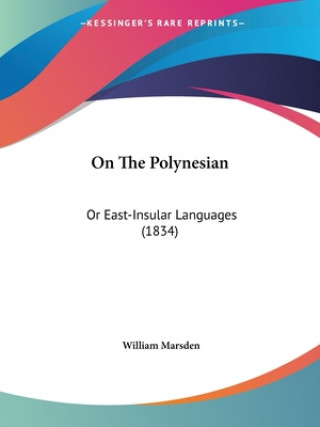 —KESSINGER'S RARE REPRINTS—

On The Polynesian

Or East-Insular Languages (1834)

William Marsden